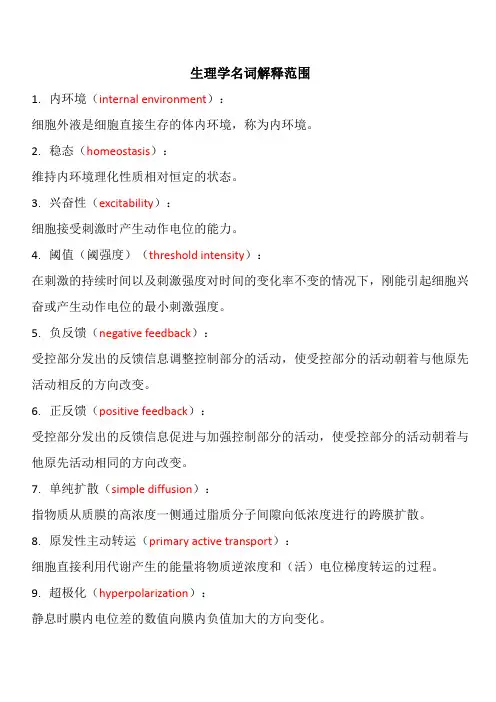 生理学名词解释范围

1. 内环境（internal environment）：

细胞外液是细胞直接生存的体内环境，称为内环境。

2. 稳态（homeostasis）：

维持内环境理化性质相对恒定的状态。

3. 兴奋性（excitability）：

细胞接受刺激时产生动作电位的能力。

4. 阈值（阈强度）（threshold intensity）：

在刺激的持续时间以及刺激强度对时间的变化率不变的情况下，刚能引起细胞兴奋或产生动作电位的最小刺激强度。

5. 负反馈（negative feedback）：

受控部分发出的反馈信息调整控制部分的活动，使受控部分的活动朝着与他原先活动相反的方向改变。

6. 正反馈（positive feedback）：

受控部分发出的反馈信息促进与加强控制部分的活动，使受控部分的活动朝着与他原先活动相同的方向改变。

7. 单纯扩散（simple diffusion）：

指物质从质膜的高浓度一侧通过脂质分子间隙向低浓度进行的跨膜扩散。

8. 原发性主动转运（primary active transport）：

细胞直接利用代谢产生的能量将物质逆浓度和（活）电位梯度转运的过程。

9. 超极化（hyperpolarization）：

静息时膜内电位差的数值向膜内负值加大的方向变化。